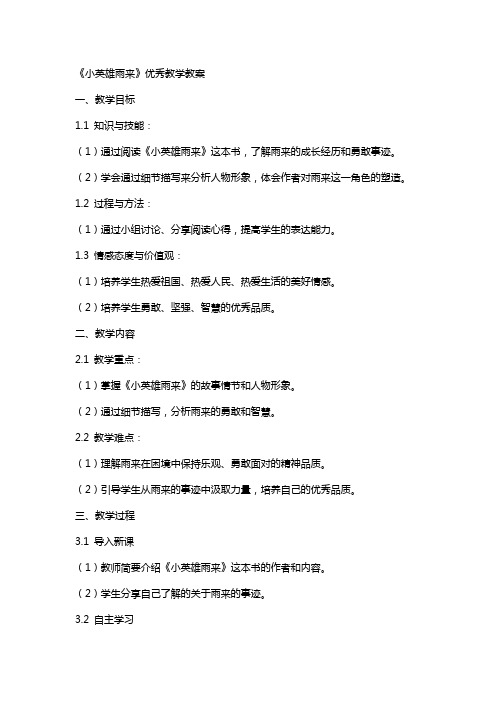 《小英雄雨来》优秀教学教案

一、教学目标

1.1 知识与技能：

（1）通过阅读《小英雄雨来》这本书，了解雨来的成长经历和勇敢事迹。

（2）学会通过细节描写来分析人物形象，体会作者对雨来这一角色的塑造。

1.2 过程与方法：

（1）通过小组讨论、分享阅读心得，提高学生的表达能力。

1.3 情感态度与价值观：

（1）培养学生热爱祖国、热爱人民、热爱生活的美好情感。

（2）培养学生勇敢、坚强、智慧的优秀品质。

二、教学内容

2.1 教学重点：

（1）掌握《小英雄雨来》的故事情节和人物形象。

（2）通过细节描写，分析雨来的勇敢和智慧。

2.2 教学难点：

（1）理解雨来在困境中保持乐观、勇敢面对的精神品质。

（2）引导学生从雨来的事迹中汲取力量，培养自己的优秀品质。

三、教学过程

3.1 导入新课

（1）教师简要介绍《小英雄雨来》这本书的作者和内容。

（2）学生分享自己了解的关于雨来的事迹。

3.2 自主学习